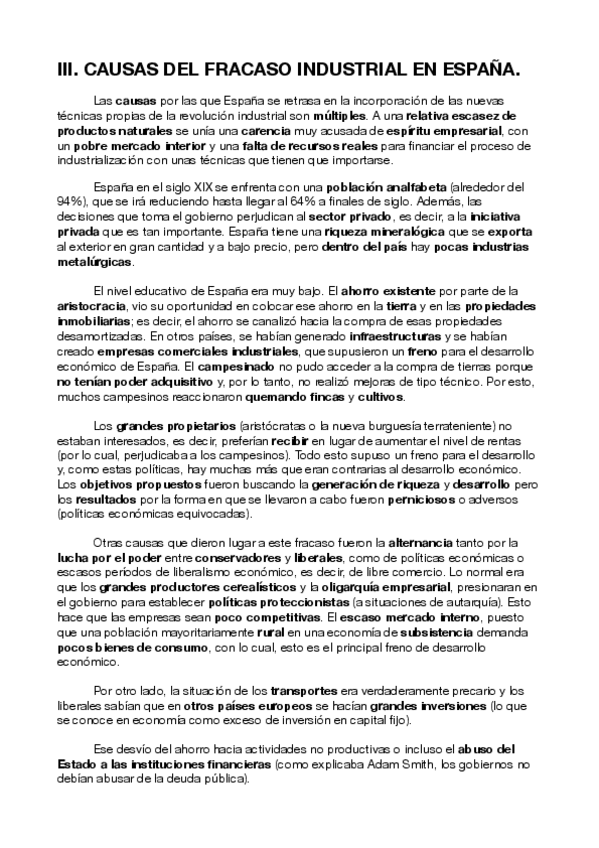 III. CAUSAS DEL FRACASO INDUSTRIAL EN ESPAÑA.

Las causas por las que España se retrasa en la incorporación de las nuevas técnicas propias de la revolución industrial son múltiples. A una relativa escasez de productos naturales se unía una carencia muy acusada de espíritu empresarial, con un pobre mercado interior y una falta de recursos reales para financiar el proceso de industrialización con unas técnicas que tienen que importarse.

España en el siglo XIX se enfrenta con una población analfabeta (alrededor del 94%), que se irá reduciendo hasta llegar al 64% a finales de siglo. Además, las decisiones que toma el gobierno perjudican al sector privado, es decir, a la iniciativa privada que es tan importante. España tiene una riqueza mineralógica que se exporta al exterior en gran cantidad y a bajo precio, pero dentro del país hay pocas industrias metalúrgicas.

El nivel educativo de España era muy bajo. El ahorro existente por parte de la aristocracia, vio su oportunidad en colocar ese ahorro en la tierra y en las propiedades inmobiliarias; es decir, el ahorro se canalizó hacia la compra de esas propiedades desamortizadas. En otros países, se habían generado infraestructuras y se habían creado empresas comerciales industriales, que supusieron un freno para el desarrollo económico de España. El campesinado no pudo acceder a la compra de tierras porque no tenían poder adquisitivo y, por lo tanto, no realizó mejoras de tipo técnico. Por esto, muchos campesinos reaccionaron quemando fincas y cultivos.

Los grandes propietarios (aristócratas o la nueva burguesía terrateniente) no estaban interesados, es decir, preferían recibir en lugar de aumentar el nivel de rentas (por lo cual, perjudicaba a los campesinos). Todo esto supuso un freno para el desarrollo y, como estas políticas, hay muchas más que eran contrarias al desarrollo económico. Los objetivos propuestos fueron buscando la generación de riqueza y desarrollo pero los resultados por la forma en que se llevaron a cabo fueron perniciosos o adversos (políticas económicas equivocadas).

Otras causas que dieron lugar a este fracaso fueron la alternancia tanto por la lucha por el poder entre conservadores y liberales, como de políticas económicas o escasos períodos de liberalismo económico, es decir, de libre comercio. Lo normal era que los grandes productores cerealísticos y la oligarquía empresarial, presionaran en el gobierno para establecer políticas proteccionistas (a situaciones de autarquía). Esto hace que las empresas sean poco competitivas. El escaso mercado interno, puesto que una población mayoritariamente rural en una economía de subsistencia demanda pocos bienes de consumo, con lo cual, esto es el principal freno de desarrollo económico.

Por otro lado, la situación de los transportes era verdaderamente precario y los liberales sabían que en otros países europeos se hacían grandes inversiones (lo que se conoce en economía como exceso de inversión en capital fijo).

Ese desvío del ahorro hacia actividades no productivas o incluso el abuso del Estado a las instituciones financieras (como explicaba Adam Smith, los gobiernos no debían abusar de la deuda pública).